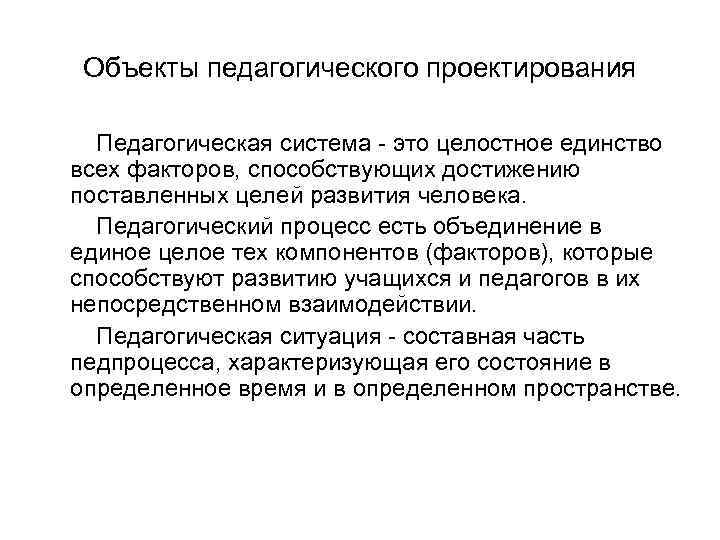 Объекты педагогического проектирования

Педагогическая система - это целостное единство всех факторов, способствующих достижению поставленных целей развития человека.

Педагогический процесс есть объединение в единое целое тех компонентов (факторов), которые способствуют развитию учащихся и педагогов в их непосредственном взаимодействии.

Педагогическая ситуация - составная часть педпроцесса, характеризующая его состояние в определенное время и в определенном пространстве.